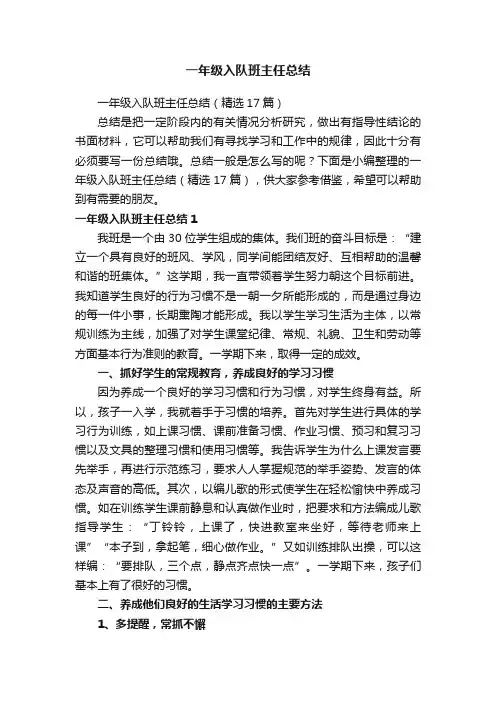 一年级入队班主任总结

一年级入队班主任总结（精选17篇）

总结是把一定阶段内的有关情况分析研究，做出有指导性结论的书面材料，它可以帮助我们有寻找学习和工作中的规律，因此十分有必须要写一份总结哦。总结一般是怎么写的呢？下面是小编整理的一年级入队班主任总结（精选17篇），供大家参考借鉴，希望可以帮助到有需要的朋友。

一年级入队班主任总结1

我班是一个由30位学生组成的集体。我们班的奋斗目标是：“建立一个具有良好的班风、学风，同学间能团结友好、互相帮助的温馨和谐的班集体。”这学期，我一直带领着学生努力朝这个目标前进。我知道学生良好的行为习惯不是一朝一夕所能形成的，而是通过身边的每一件小事，长期熏陶才能形成。我以学生学习生活为主体，以常规训练为主线，加强了对学生课堂纪律、常规、礼貌、卫生和劳动等方面基本行为准则的教育。一学期下来，取得一定的成效。

一、抓好学生的常规教育，养成良好的学习习惯

因为养成一个良好的学习习惯和行为习惯，对学生终身有益。所以，孩子一入学，我就着手于习惯的培养。首先对学生进行具体的学习行为训练，如上课习惯、课前准备习惯、作业习惯、预习和复习习惯以及文具的整理习惯和使用习惯等。我告诉学生为什么上课发言要先举手，再进行示范练习，要求人人掌握规范的举手姿势、发言的体态及声音的高低。其次，以编儿歌的形式使学生在轻松愉快中养成习惯。如在训练学生课前静息和认真做作业时，把要求和方法编成儿歌指导学生：“丁铃铃，上课了，快进教室来坐好，等待老师来上课”“本子到，拿起笔，细心做作业。”又如训练排队出操，可以这样编：“要排队，三个点，静点齐点快一点”。一学期下来，孩子们基本上有了很好的习惯。

二、养成他们良好的生活学习习惯的主要方法

1、多提醒，常抓不懈